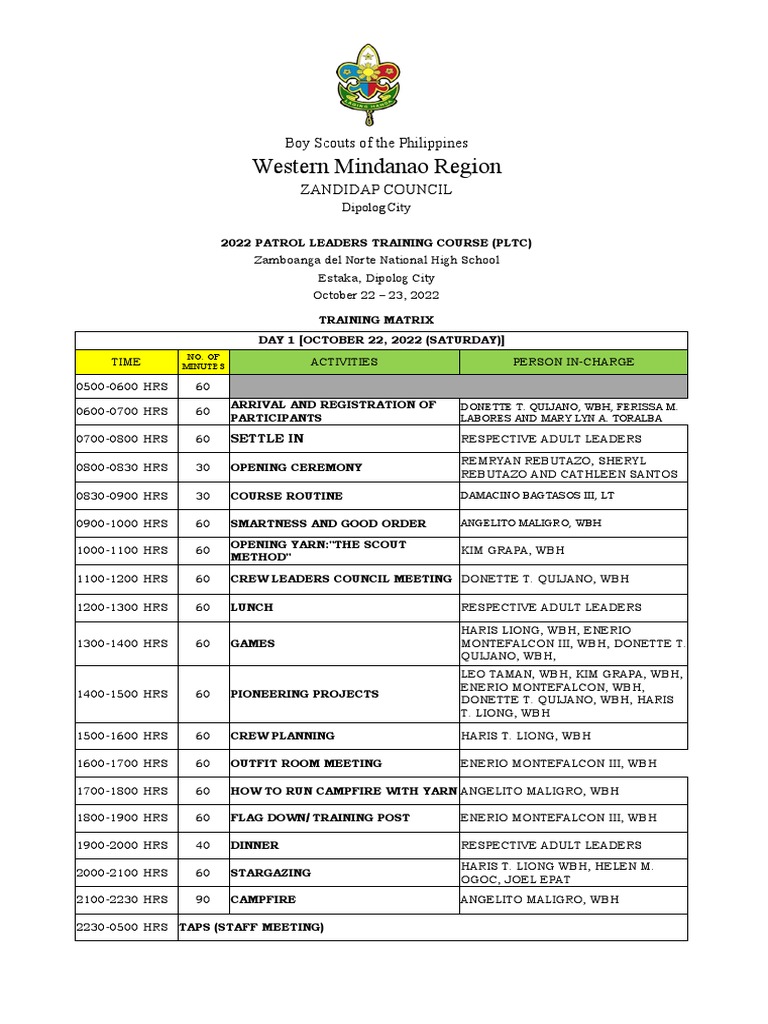 Boy Scouts of the Philippines
Western Mindanao Region
ZANDIDAP COUNCIL
Dipolog City

2022 PATROL LEADERS TRAINING COURSE (PLTC)
Zamboanga del Norte National High School
Estaka, Dipolog City
October 22 – 23, 2022

TRAINING MATRIX

| DAY 1 [OCTOBER 22, 2022 (SATURDAY)] | | | |
|---|---|---|---|
| TIME | NO. OF MINUTES | ACTIVITIES | PERSON IN-CHARGE |
| 0500-0600 HRS | 60 | | |
| 0600-0700 HRS | 60 | ARRIVAL AND REGISTRATION OF PARTICIPANTS | DONETTE T. QUIJANO, WBH, FERISSA M. LABORES AND MARY LYN A. TORALBA |
| 0700-0800 HRS | 60 | SETTLE IN | RESPECTIVE ADULT LEADERS |
| 0800-0830 HRS | 30 | OPENING CEREMONY | REMRYAN REBUTAZO, SHERYL REBUTAZO AND CATHLEEN SANTOS |
| 0830-0900 HRS | 30 | COURSE ROUTINE | DAMACINO BAGTASOS III, LT |
| 0900-1000 HRS | 60 | SMARTNESS AND GOOD ORDER | ANGELITO MALIGRO, WBH |
| 1000-1100 HRS | 60 | OPENING YARN:"THE SCOUT METHOD" | KIM GRAPA, WBH |
| 1100-1200 HRS | 60 | CREW LEADERS COUNCIL MEETING | DONETTE T. QUIJANO, WBH |
| 1200-1300 HRS | 60 | LUNCH | RESPECTIVE ADULT LEADERS |
| 1300-1400 HRS | 60 | GAMES | HARIS LIONG, WBH, ENERIO MONTEFALCON III, WBH, DONETTE T. QUIJANO, WBH, |
| 1400-1500 HRS | 60 | PIONEERING PROJECTS | LEO TAMAN, WBH, KIM GRAPA, WBH, ENERIO MONTEFALCON, WBH, DONETTE T. QUIJANO, WBH, HARIS T. LIONG, WBH |
| 1500-1600 HRS | 60 | CREW PLANNING | HARIS T. LIONG, WBH |
| 1600-1700 HRS | 60 | OUTFIT ROOM MEETING | ENERIO MONTEFALCON III, WBH |
| 1700-1800 HRS | 60 | HOW TO RUN CAMPFIRE WITH YARN | ANGELITO MALIGRO, WBH |
| 1800-1900 HRS | 60 | FLAG DOWN/ TRAINING POST | ENERIO MONTEFALCON III, WBH |
| 1900-2000 HRS | 40 | DINNER | RESPECTIVE ADULT LEADERS |
| 2000-2100 HRS | 60 | STARGAZING | HARIS T. LIONG WBH, HELEN M. OGOC, JOEL EPAT |
| 2100-2230 HRS | 90 | CAMPFIRE | ANGELITO MALIGRO, WBH |
| 2230-0500 HRS | TAPS (STAFF MEETING) | | |